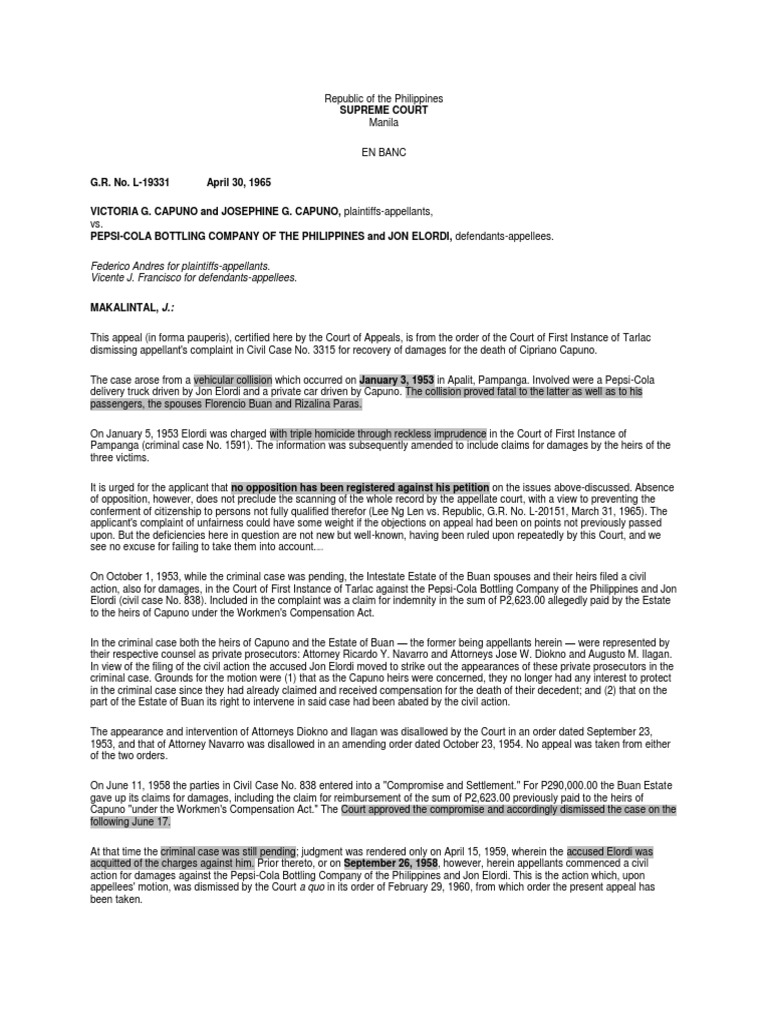 Republic of the Philippines
SUPREME COURT
Manila

EN BANC

G.R. No. L-19331 April 30, 1965

VICTORIA G. CAPUNO and JOSEPHINE G. CAPUNO, plaintiffs-appellants,
vs.
PEPSI-COLA BOTTLING COMPANY OF THE PHILIPPINES and JON ELORDI, defendants-appellees.

Federico Andres for plaintiffs-appellants.
Vicente J. Francisco for defendants-appellees.

MAKALINTAL, J.:

This appeal (in forma pauperis), certified here by the Court of Appeals, is from the order of the Court of First Instance of Tarlac dismissing appellant's complaint in Civil Case No. 3315 for recovery of damages for the death of Cipriano Capuno.

The case arose from a vehicular collision which occurred on January 3, 1953 in Apalit, Pampanga. Involved were a Pepsi-Cola delivery truck driven by Jon Elordi and a private car driven by Capuno. The collision proved fatal to the latter as well as to his passengers, the spouses Florencio Buan and Rizalina Paras.

On January 5, 1953 Elordi was charged with triple homicide through reckless imprudence in the Court of First Instance of Pampanga (criminal case No. 1591). The information was subsequently amended to include claims for damages by the heirs of the three victims.

It is urged for the applicant that no opposition has been registered against his petition on the issues above-discussed. Absence of opposition, however, does not preclude the scanning of the whole record by the appellate court, with a view to preventing the conferment of citizenship to persons not fully qualified therefor (Lee Ng Len vs. Republic, G.R. No. L-20151, March 31, 1965). The applicant's complaint of unfairness could have some weight if the objections on appeal had been on points not previously passed upon. But the deficiencies here in question are not new but well-known, having been ruled upon repeatedly by this Court, and we see no excuse for failing to take them into account....

On October 1, 1953, while the criminal case was pending, the Intestate Estate of the Buan spouses and their heirs filed a civil action, also for damages, in the Court of First Instance of Tarlac against the Pepsi-Cola Bottling Company of the Philippines and Jon Elordi (civil case No. 838). Included in the complaint was a claim for indemnity in the sum of P2,623.00 allegedly paid by the Estate to the heirs of Capuno under the Workmen's Compensation Act.

In the criminal case both the heirs of Capuno and the Estate of Buan — the former being appellants herein — were represented by their respective counsel as private prosecutors: Attorney Ricardo Y. Navarro and Attorneys Jose W. Diokno and Augusto M. Ilagan. In view of the filing of the civil action the accused Jon Elordi moved to strike out the appearances of these private prosecutors in the criminal case. Grounds for the motion were (1) that as the Capuno heirs were concerned, they no longer had any interest to protect in the criminal case since they had already claimed and received compensation for the death of their decedent; and (2) that on the part of the Estate of Buan its right to intervene in said case had been abated by the civil action.

The appearance and intervention of Attorneys Diokno and Ilagan was disallowed by the Court in an order dated September 23, 1953, and that of Attorney Navarro was disallowed in an amending order dated October 23, 1954. No appeal was taken from either of the two orders.

On June 11, 1958 the parties in Civil Case No. 838 entered into a "Compromise and Settlement." For P290,000.00 the Buan Estate gave up its claims for damages, including the claim for reimbursement of the sum of P2,623.00 previously paid to the heirs of Capuno "under the Workmen's Compensation Act." The Court approved the compromise and accordingly dismissed the case on the following June 17.

At that time the criminal case was still pending; judgment was rendered only on April 15, 1959, wherein the accused Elordi was acquitted of the charges against him. Prior thereto, or on September 26, 1958, however, herein appellants commenced a civil action for damages against the Pepsi-Cola Bottling Company of the Philippines and Jon Elordi. This is the action which, upon appellees' motion, was dismissed by the Court a quo in its order of February 29, 1960, from which order the present appeal has been taken.